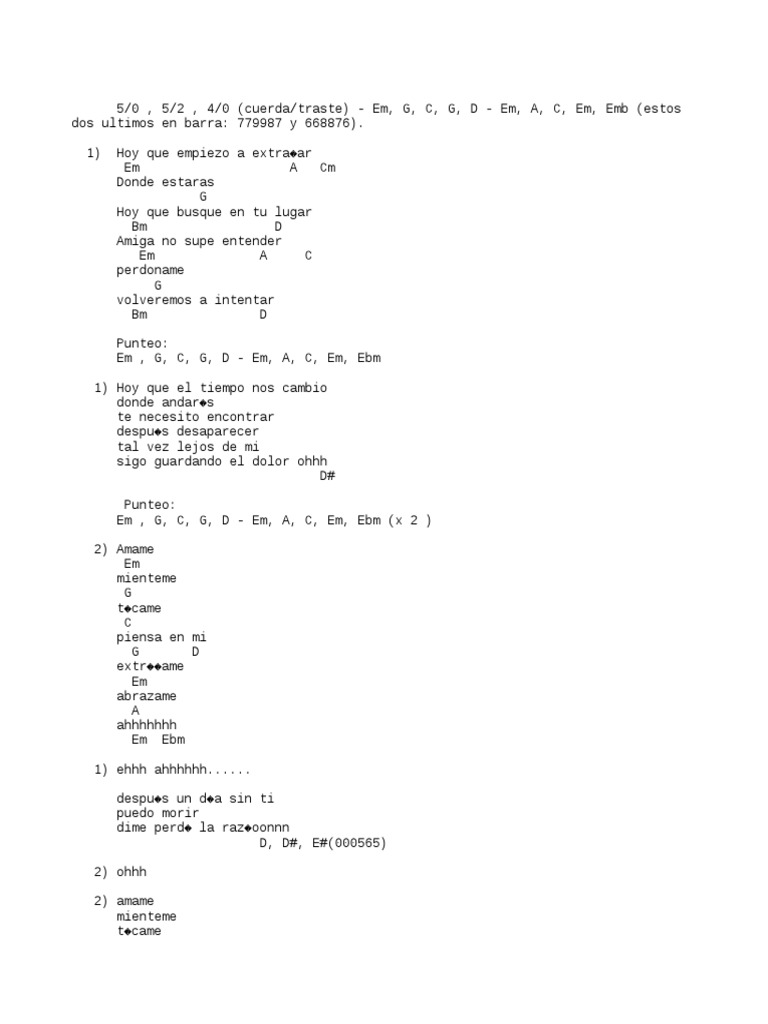 5/0 , 5/2 , 4/0 (cuerda/traste) - Em, G, C, G, D - Em, A, C, Em, Emb (estos dos ultimos en barra: 779987 y 668876).

1) Hoy que empiezo a extra◆ar
Em A Cm
Donde estaras
G
Hoy que busque en tu lugar
Bm D
Amiga no supe entender
Em A C
perdoname
G
volveremos a intentar
Bm D

Punteo:
Em , G, C, G, D - Em, A, C, Em, Ebm

1) Hoy que el tiempo nos cambio
donde andar◆s
te necesito encontrar
despu◆s desaparecer
tal vez lejos de mi
sigo guardando el dolor ohhh
D#

Punteo:
Em , G, C, G, D - Em, A, C, Em, Ebm (x 2 )

2) Amame
Em
mienteme
G
t◆came
C
piensa en mi
G D
extr◆◆ame
Em
abrazame
A
ahhhhhhh
Em Ebm

1) ehhh ahhhhhh......

despu◆s un d◆a sin ti
puedo morir
dime perd◆ la raz◆oonnn
D, D#, E#(000565)

2) ohhh

2) amame
mienteme
t◆came